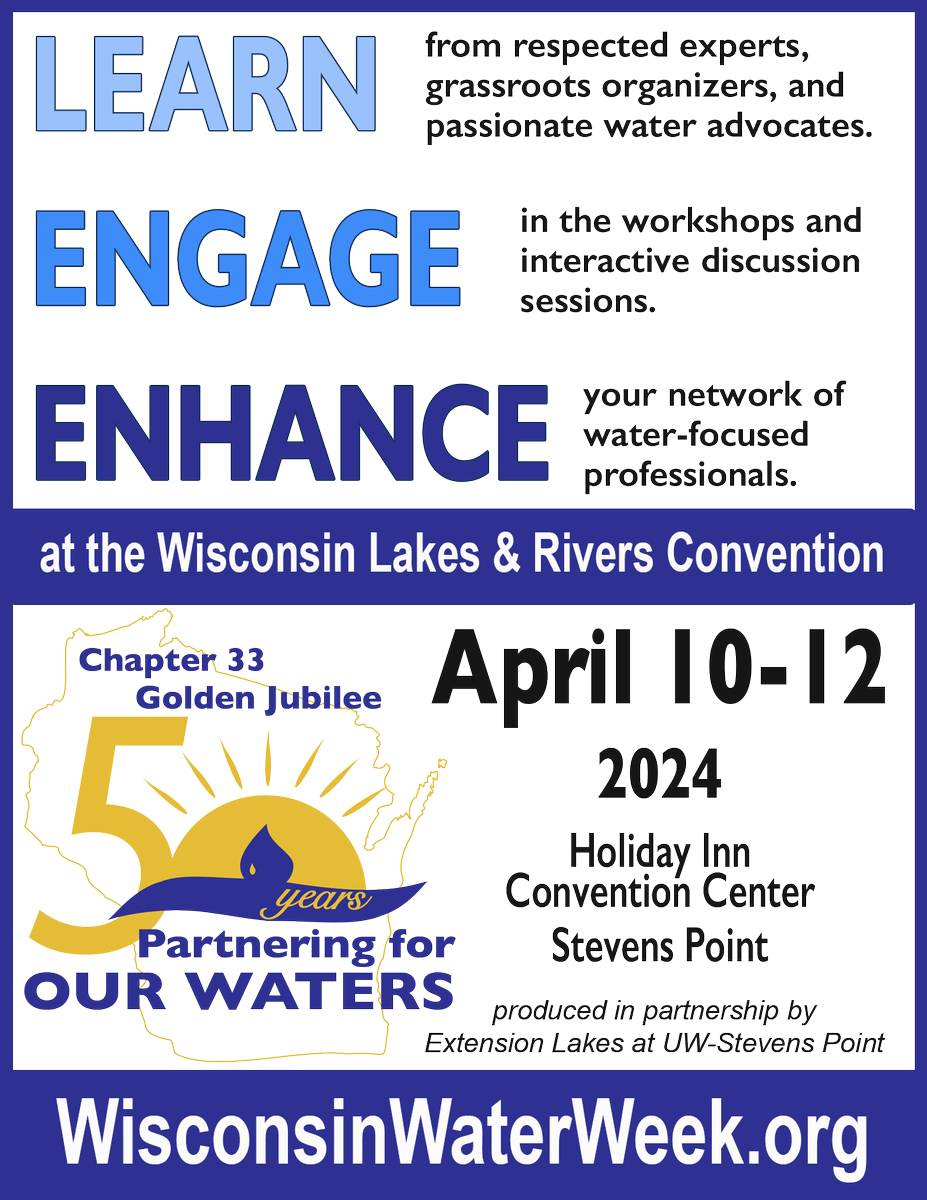 LEARN from respected experts, grassroots organizers, and passionate water advocates.

ENGAGE in the workshops and interactive discussion sessions.

ENHANCE your network of water-focused professionals.

at the Wisconsin Lakes & Rivers Convention

Chapter 33 Golden Jubilee

50 years

Partnering for OUR WATERS

April 10-12

2024

Holiday Inn Convention Center Stevens Point

produced in partnership by Extension Lakes at UW-Stevens Point

WisconsinWaterWeek.org